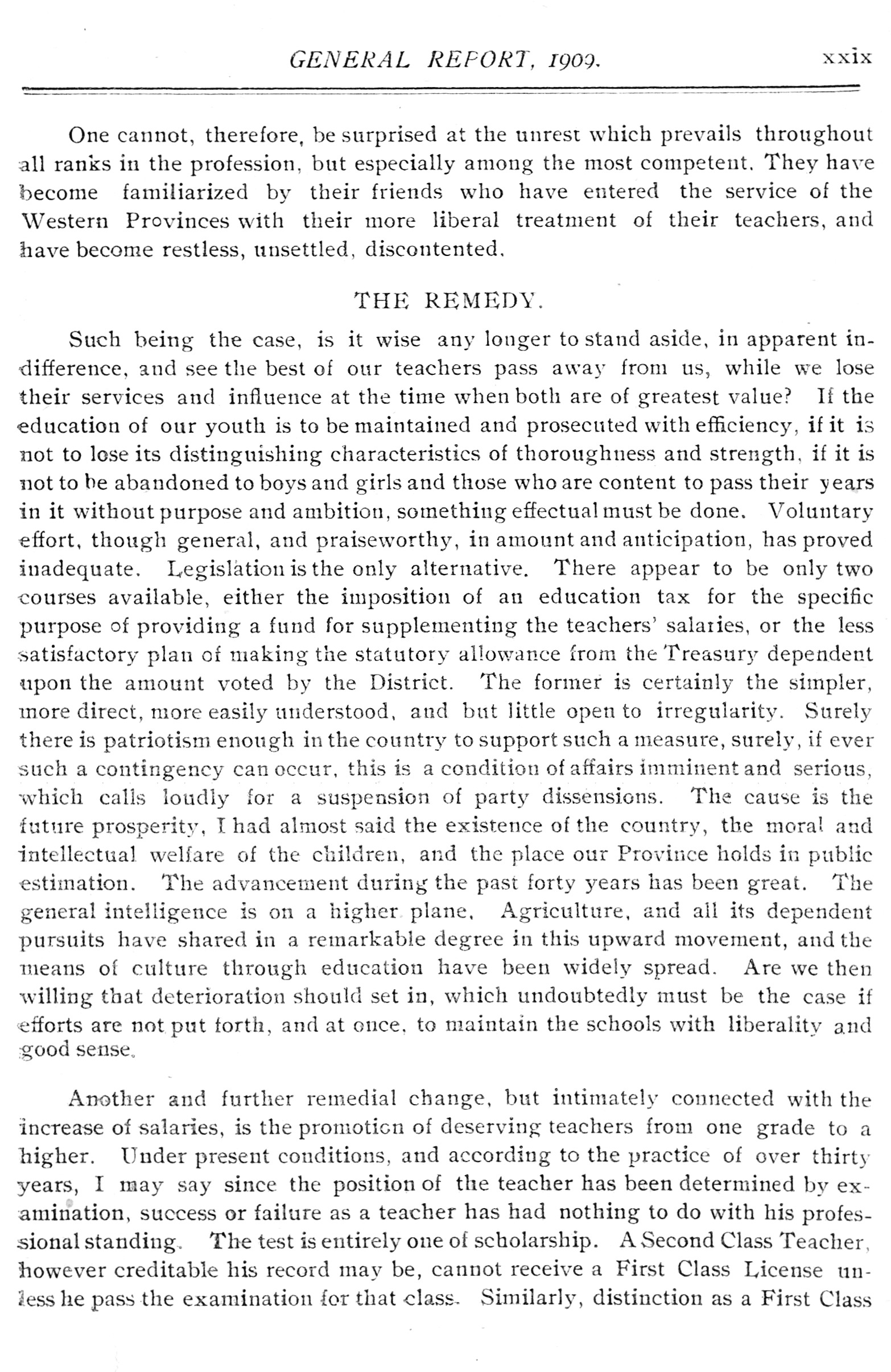 GENERAL REPORT, 1909. xxix

One cannot, therefore, be surprised at the unrest which prevails throughout all ranks in the profession, but especially among the most competent. They have become familiarized by their friends who have entered the service of the Western Provinces with their more liberal treatment of their teachers, and have become restless, unsettled, discontented.

THE REMEDY.

Such being the case, is it wise any longer to stand aside, in apparent indifference, and see the best of our teachers pass away from us, while we lose their services and influence at the time when both are of greatest value? If the education of our youth is to be maintained and prosecuted with efficiency, if it is not to lose its distinguishing characteristics of thoroughness and strength, if it is not to be abandoned to boys and girls and those who are content to pass their years in it without purpose and ambition, something effectual must be done. Voluntary effort, though general, and praiseworthy, in amount and anticipation, has proved inadequate. Legislation is the only alternative. There appear to be only two courses available, either the imposition of an education tax for the specific purpose of providing a fund for supplementing the teachers' salaries, or the less satisfactory plan of making the statutory allowance from the Treasury dependent upon the amount voted by the District. The former is certainly the simpler, more direct, more easily understood, and but little open to irregularity. Surely there is patriotism enough in the country to support such a measure, surely, if ever such a contingency can occur, this is a condition of affairs imminent and serious, which calls loudly for a suspension of party dissensions. The cause is the future prosperity, I had almost said the existence of the country, the moral and intellectual welfare of the children, and the place our Province holds in public estimation. The advancement during the past forty years has been great. The general intelligence is on a higher plane. Agriculture, and all its dependent pursuits have shared in a remarkable degree in this upward movement, and the means of culture through education have been widely spread. Are we then willing that deterioration should set in, which undoubtedly must be the case if efforts are not put forth, and at once, to maintain the schools with liberality and good sense.

Another and further remedial change, but intimately connected with the increase of salaries, is the promotion of deserving teachers from one grade to a higher. Under present conditions, and according to the practice of over thirty years, I may say since the position of the teacher has been determined by examination, success or failure as a teacher has had nothing to do with his professional standing. The test is entirely one of scholarship. A Second Class Teacher, however creditable his record may be, cannot receive a First Class License unless he pass the examination for that class. Similarly, distinction as a First Class